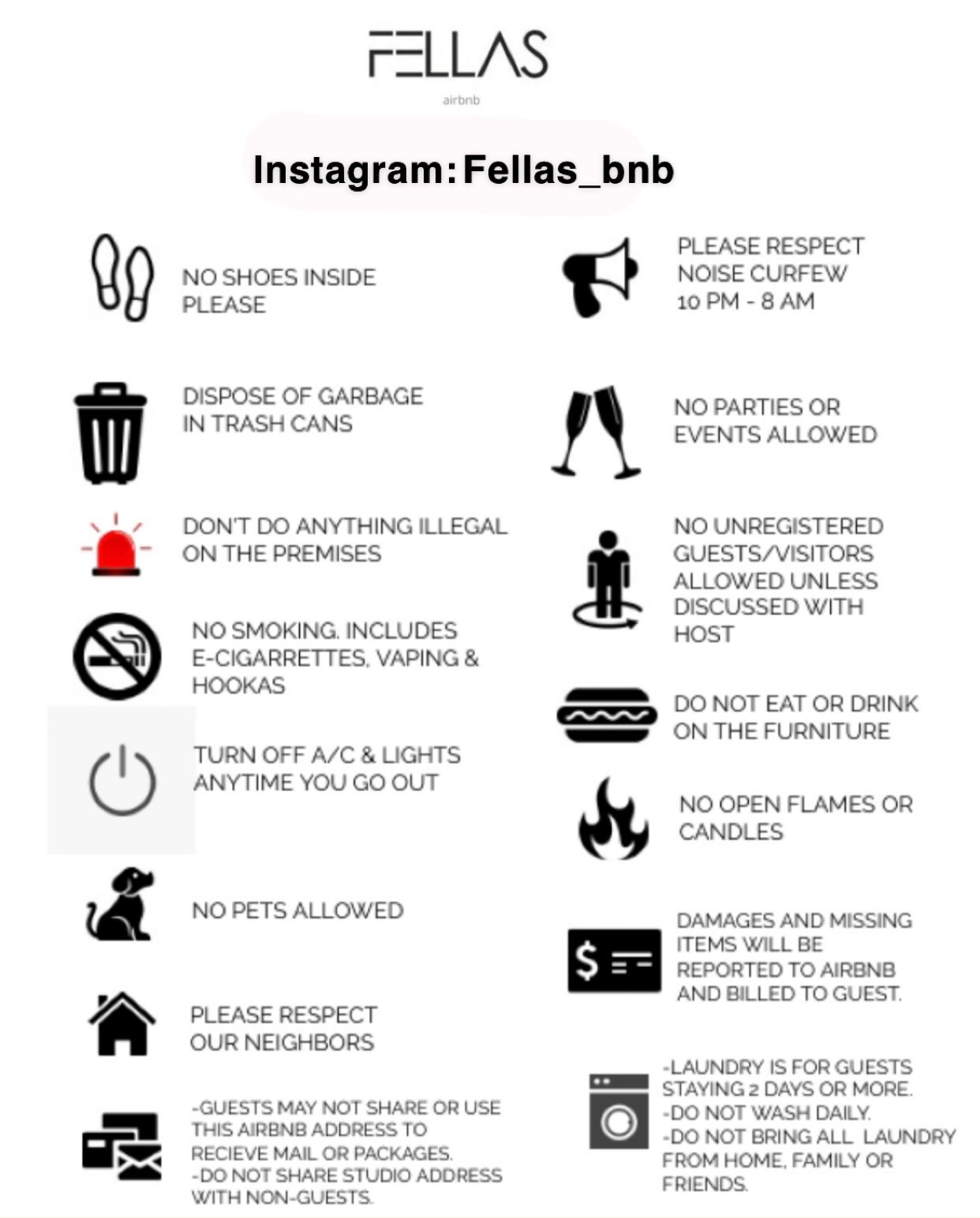 FELLAS

airbnb

Instagram: Fellas_bnb

NO SHOES INSIDE PLEASE

DISPOSE OF GARBAGE IN TRASH CANS

DON'T DO ANYTHING ILLEGAL ON THE PREMISES

NO SMOKING. INCLUDES E-CIGARRETTES, VAPING & HOOKAS

TURN OFF A/C & LIGHTS ANYTIME YOU GO OUT

NO PETS ALLOWED

PLEASE RESPECT OUR NEIGHBORS

-GUESTS MAY NOT SHARE OR USE THIS AIRBNB ADDRESS TO RECIEVE MAIL OR PACKAGES.
-DO NOT SHARE STUDIO ADDRESS WITH NON-GUESTS.

PLEASE RESPECT NOISE CURFEW 10 PM - 8 AM

NO PARTIES OR EVENTS ALLOWED

NO UNREGISTERED GUESTS/VISITORS ALLOWED UNLESS DISCUSSED WITH HOST

DO NOT EAT OR DRINK ON THE FURNITURE

NO OPEN FLAMES OR CANDLES

$

DAMAGES AND MISSING ITEMS WILL BE REPORTED TO AIRBNB AND BILLED TO GUEST.

-LAUNDRY IS FOR GUESTS STAYING 2 DAYS OR MORE.
-DO NOT WASH DAILY.
-DO NOT BRING ALL LAUNDRY FROM HOME, FAMILY OR FRIENDS.